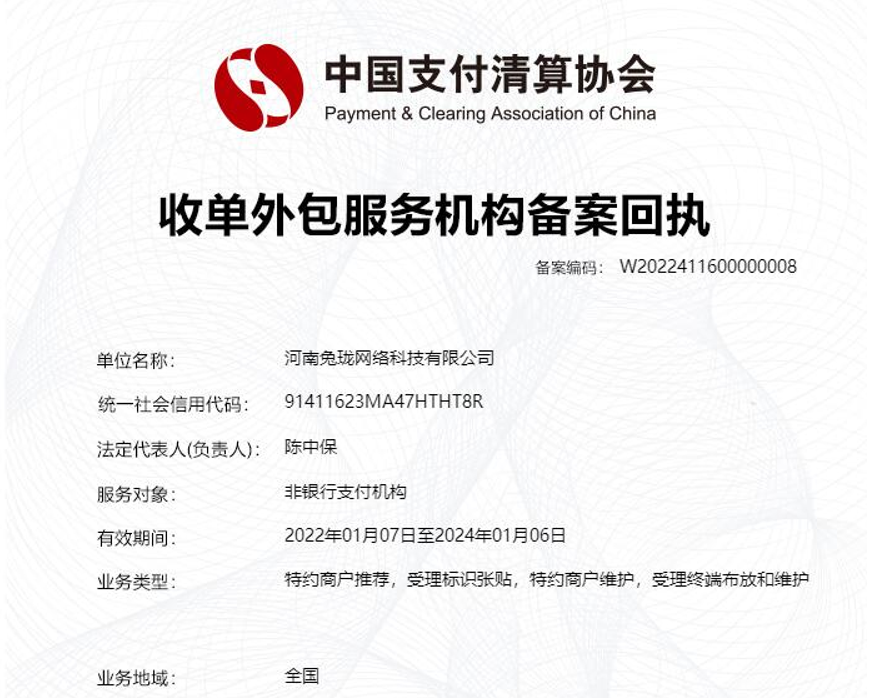 中国支付清算协会
Payment & Clearing Association of China

收单外包服务机构备案回执

备案编码： W2022411600000008

单位名称： 河南兔珑网络科技有限公司

统一社会信用代码： 91411623MA47HTHT8R

法定代表人(负责人)： 陈中保

服务对象： 非银行支付机构

有效期间： 2022年01月07日至2024年01月06日

业务类型： 特约商户推荐，受理标识张贴，特约商户维护，受理终端布放和维护

业务地域： 全国